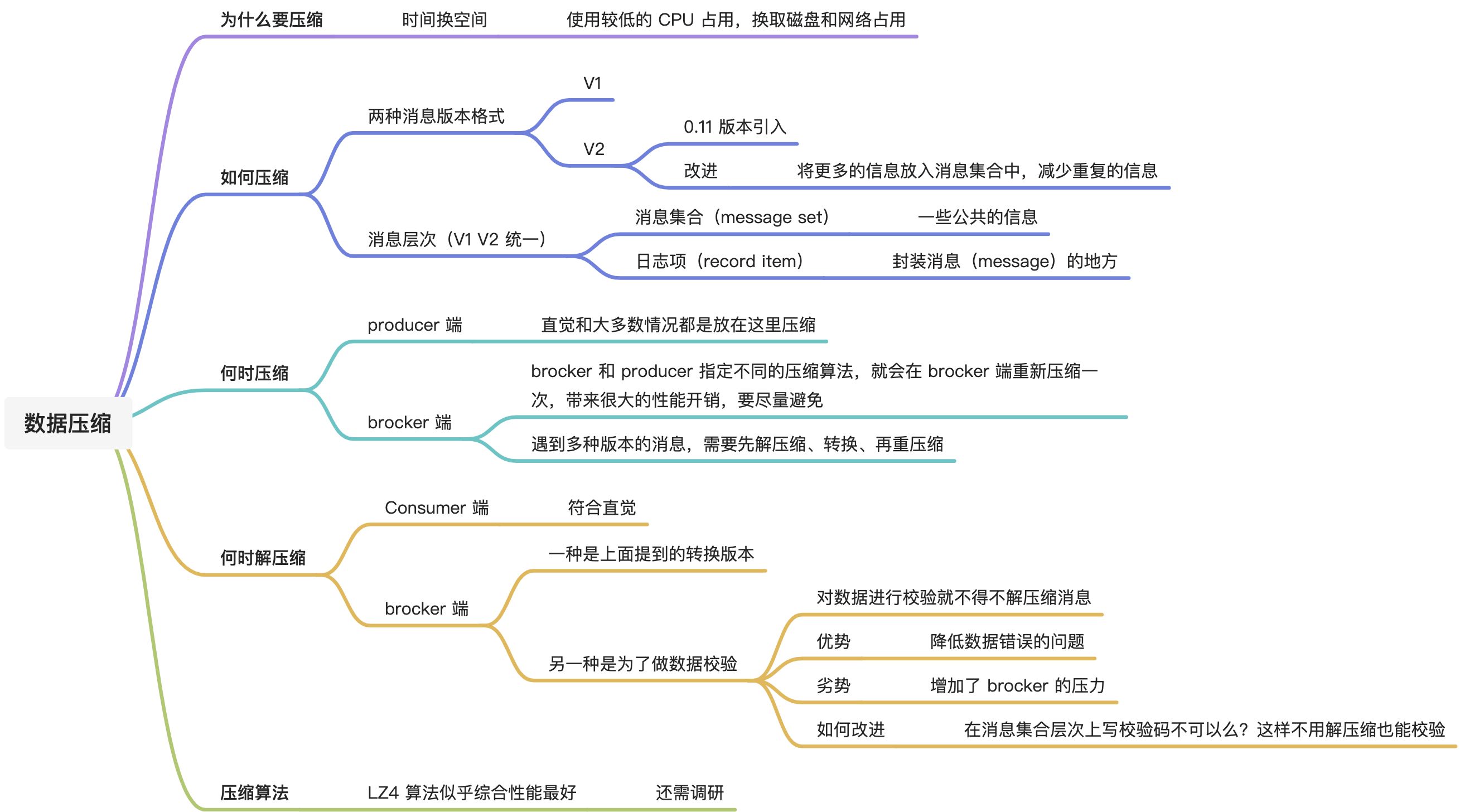 数据压缩

为什么要压缩
时间换空间
使用较低的 CPU 占用，换取磁盘和网络占用

如何压缩
两种消息版本格式
V1
V2
0.11 版本引入
改进
将更多的信息放入消息集合中，减少重复的信息
消息层次（V1 V2 统一）
消息集合（message set）
一些公共的信息
日志项（record item）
封装消息（message）的地方

何时压缩
producer 端
直觉和大多数情况都是放在这里压缩
brocker 端
brocker 和 producer 指定不同的压缩算法，就会在 brocker 端重新压缩一次，带来很大的性能开销，要尽量避免
遇到多种版本的消息，需要先解压缩、转换、再重压缩

何时解压缩
Consumer 端
符合直觉
brocker 端
一种是上面提到的转换版本
另一种是为了做数据校验
对数据进行校验就不得不解压缩消息
优势
降低数据错误的问题
劣势
增加了 brocker 的压力
如何改进
在消息集合层次上写校验码不可以么？这样不用解压缩也能校验

压缩算法
LZ4 算法似乎综合性能最好
还需调研